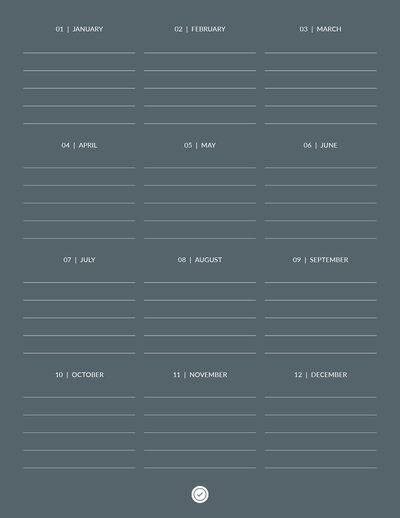 01 | JANUARY

02 | FEBRUARY

03 | MARCH

04 | APRIL

05 | MAY

06 | JUNE

07 | JULY

08 | AUGUST

09 | SEPTEMBER

10 | OCTOBER

11 | NOVEMBER

12 | DECEMBER